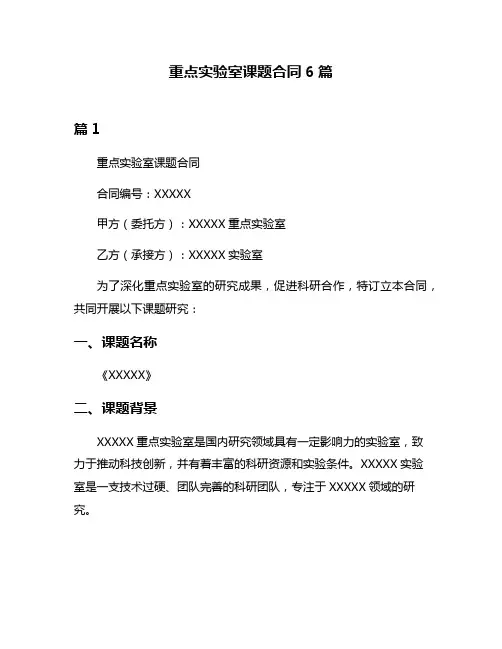 重点实验室课题合同 6 篇

篇 1

重点实验室课题合同

合同编号：XXXXX

甲方（委托方）：XXXXX 重点实验室

乙方（承接方）：XXXXX 实验室

为了深化重点实验室的研究成果，促进科研合作，特订立本合同，共同开展以下课题研究：

一、课题名称

《XXXXX》

二、课题背景

XXXXX 重点实验室是国内研究领域具有一定影响力的实验室，致力于推动科技创新，并有着丰富的科研资源和实验条件。XXXXX 实验室是一支技术过硬、团队完善的科研团队，专注于 XXXXX 领域的研究。